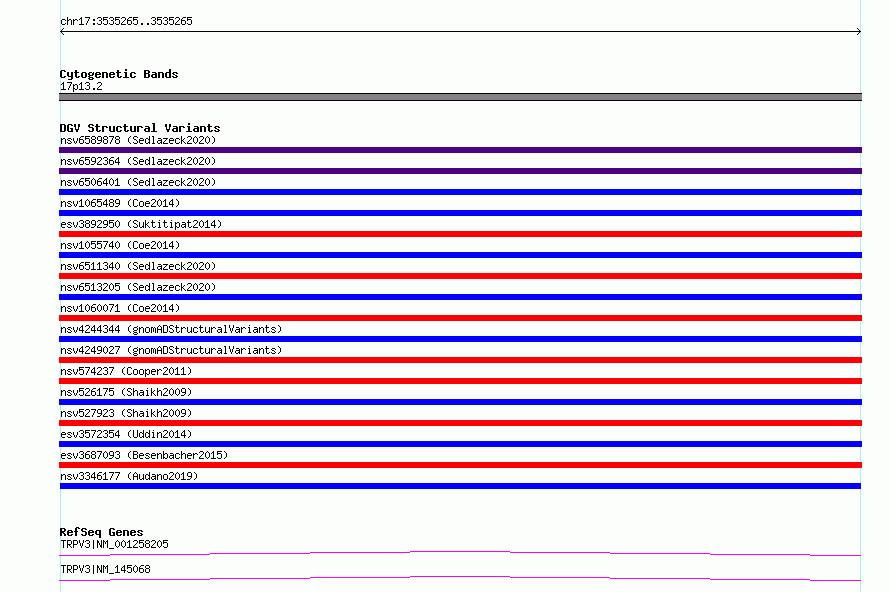 chr17:3535265..3535265

Cytogenetic Bands
17p13.2

DGV Structural Variants
nsv6589878 (Sedlazeck2020)
nsv6592364 (Sedlazeck2020)
nsv6506401 (Sedlazeck2020)
nsv1065489 (Coe2014)
esv3892950 (Suktitipat2014)
nsv1055740 (Coe2014)
nsv6511340 (Sedlazeck2020)
nsv6513205 (Sedlazeck2020)
nsv1060071 (Coe2014)
nsv4244344 (gnomADStructuralVariants)
nsv4249027 (gnomADStructuralVariants)
nsv574237 (Cooper2011)
nsv526175 (Shaikh2009)
nsv527923 (Shaikh2009)
esv3572354 (Uddin2014)
esv3687093 (Besenbacher2015)
nsv3346177 (Audano2019)

RefSeq Genes
TRPV3|NM_001258205
TRPV3|NM_145068